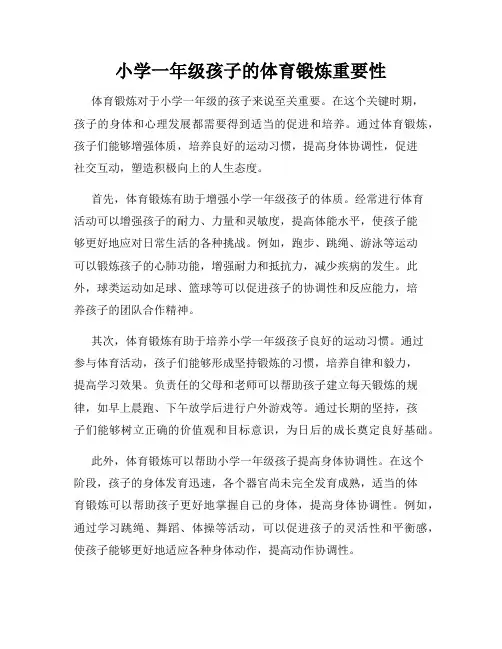 小学一年级孩子的体育锻炼重要性

体育锻炼对于小学一年级的孩子来说至关重要。在这个关键时期，孩子的身体和心理发展都需要得到适当的促进和培养。通过体育锻炼，孩子们能够增强体质，培养良好的运动习惯，提高身体协调性，促进社交互动，塑造积极向上的人生态度。

首先，体育锻炼有助于增强小学一年级孩子的体质。经常进行体育活动可以增强孩子的耐力、力量和灵敏度，提高体能水平，使孩子能够更好地应对日常生活的各种挑战。例如，跑步、跳绳、游泳等运动可以锻炼孩子的心肺功能，增强耐力和抵抗力，减少疾病的发生。此外，球类运动如足球、篮球等可以促进孩子的协调性和反应能力，培养孩子的团队合作精神。

其次，体育锻炼有助于培养小学一年级孩子良好的运动习惯。通过参与体育活动，孩子们能够形成坚持锻炼的习惯，培养自律和毅力，提高学习效果。负责任的父母和老师可以帮助孩子建立每天锻炼的规律，如早上晨跑、下午放学后进行户外游戏等。通过长期的坚持，孩子们能够树立正确的价值观和目标意识，为日后的成长奠定良好基础。

此外，体育锻炼可以帮助小学一年级孩子提高身体协调性。在这个阶段，孩子的身体发育迅速，各个器官尚未完全发育成熟，适当的体育锻炼可以帮助孩子更好地掌握自己的身体，提高身体协调性。例如，通过学习跳绳、舞蹈、体操等活动，可以促进孩子的灵活性和平衡感，使孩子能够更好地适应各种身体动作，提高动作协调性。